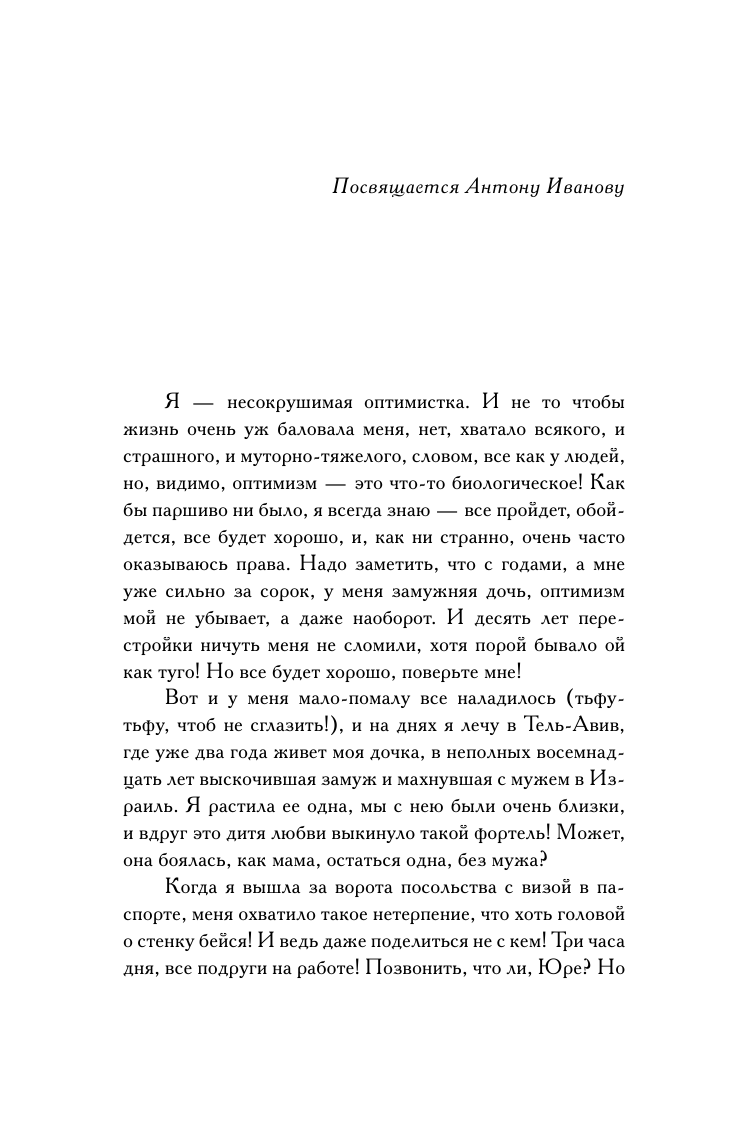 Посвящается Антону Иванову

Я — несокрушимая оптимистка. И не то чтобы жизнь очень уж баловала меня, нет, хватало всякого, и страшного, и муторно-тяжелого, словом, все как у людей, но, видимо, оптимизм — это что-то биологическое! Как бы паршиво ни было, я всегда знаю — все пройдет, обойдется, все будет хорошо, и, как ни странно, очень часто оказываюсь права. Надо заметить, что с годами, а мне уже сильно за сорок, у меня замужняя дочь, оптимизм мой не убывает, а даже наоборот. И десять лет перестройки ничуть меня не сломили, хотя порой бывало ой как туго! Но все будет хорошо, поверьте мне!

Вот и у меня мало-помалу все наладилось (тьфу-тьфу, чтоб не сглазить!), и на днях я лечу в Тель-Авив, где уже два года живет моя дочка, в неполных восемнадцать лет выскочившая замуж и махнувшая с мужем в Израиль. Я растила ее одна, мы с нею были очень близки, и вдруг это дитя любви выкинуло такой фортель! Может, она боялась, как мама, остаться одна, без мужа?

Когда я вышла за ворота посольства с визой в паспорте, меня охватило такое нетерпение, что хоть головой о стенку бейся! И ведь даже поделиться не с кем! Три часа дня, все подруги на работе! Позвонить, что ли, Юре? Но